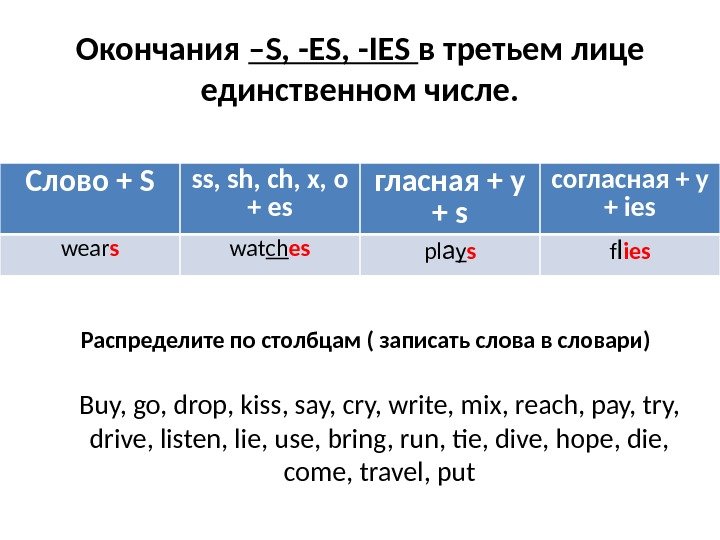 Окончания –S, -ES, -IES в третьем лице единственном числе.

| Слово + S | ss, sh, ch, x, o + es | гласная + y + s | согласная + y + ies |
|---|---|---|---|
| wears | watches | plays | flies |

Распределите по столбцам ( записать слова в словари)

Buy, go, drop, kiss, say, cry, write, mix, reach, pay, try, drive, listen, lie, use, bring, run, tie, dive, hope, die, come, travel, put